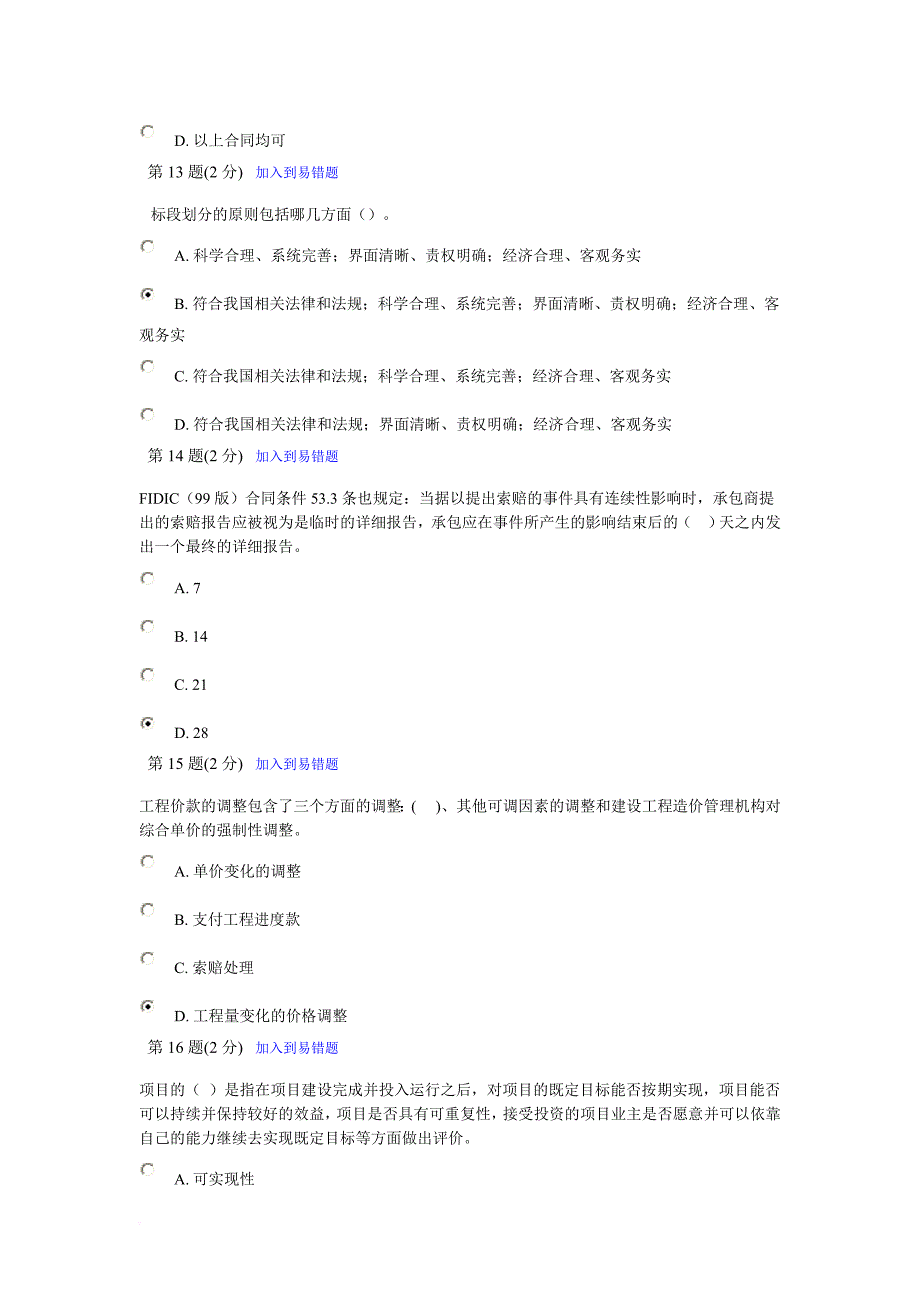 D. 以上合同均可

第 13 题(2 分) 加入到易错题

标段划分的原则包括哪几方面（）。

A. 科学合理、系统完善；界面清晰、责权明确；经济合理、客观务实

B. 符合我国相关法律和法规；科学合理、系统完善；界面清晰、责权明确；经济合理、客观务实

C. 符合我国相关法律和法规；科学合理、系统完善；经济合理、客观务实

D. 符合我国相关法律和法规；界面清晰、责权明确；经济合理、客观务实

第 14 题(2 分) 加入到易错题

FIDIC（99 版）合同条件 53.3 条也规定：当据以提出索赔的事件具有连续性影响时，承包商提出的索赔报告应被视为是临时的详细报告，承包应在事件所产生的影响结束后的（ ）天之内发出一个最终的详细报告。

A. 7

B. 14

C. 21

D. 28

第 15 题(2 分) 加入到易错题

工程价款的调整包含了三个方面的调整: ( )、其他可调因素的调整和建设工程造价管理机构对综合单价的强制性调整。

A. 单价变化的调整

B. 支付工程进度款

C. 索赔处理

D. 工程量变化的价格调整

第 16 题(2 分) 加入到易错题

项目的（ ）是指在项目建设完成并投入运行之后，对项目的既定目标能否按期实现，项目能否可以持续并保持较好的效益，项目是否具有可重复性，接受投资的项目业主是否愿意并可以依靠自己的能力继续去实现既定目标等方面做出评价。

A. 可实现性